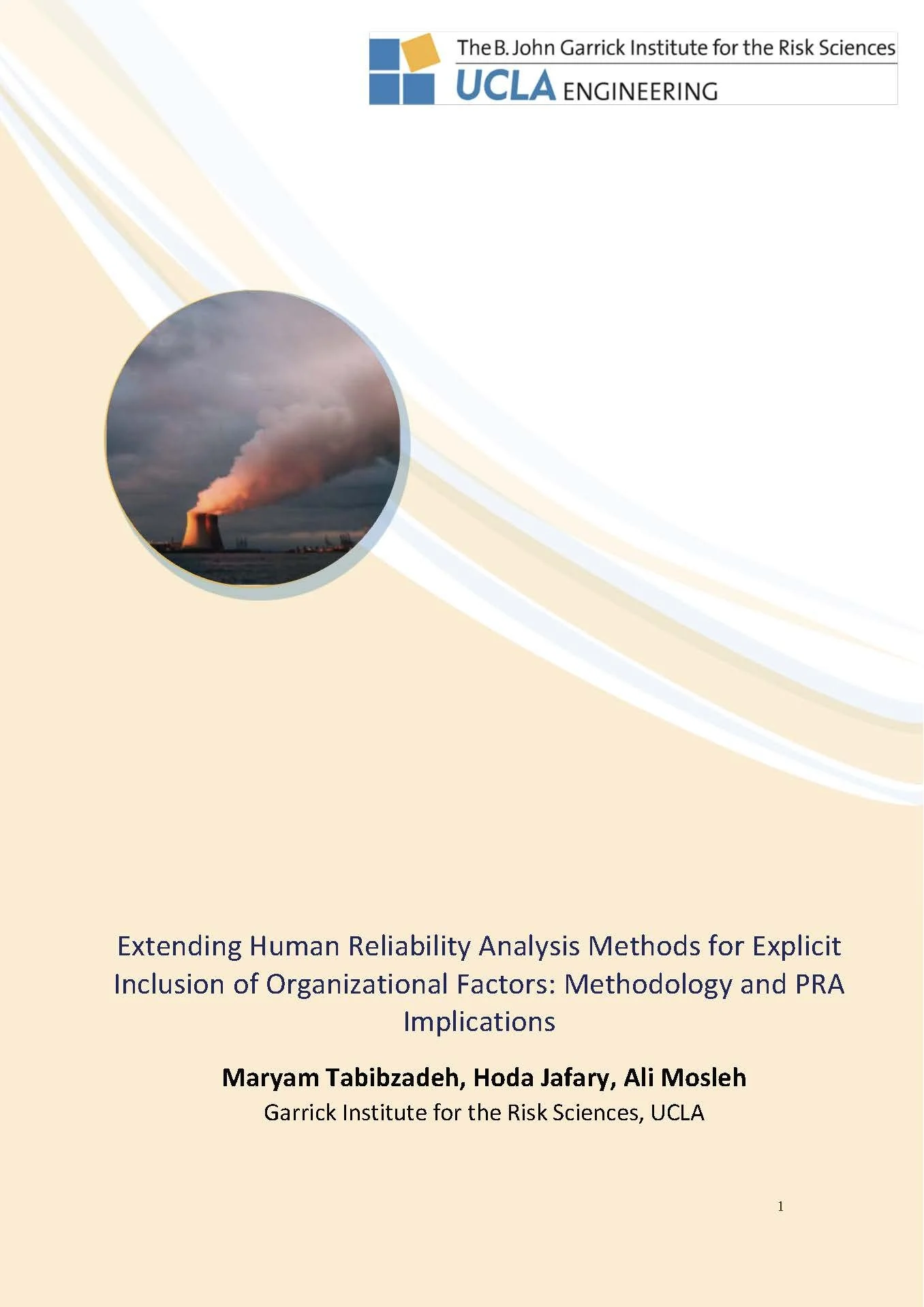 The B. John Garrick Institute for the Risk Sciences
UCLA ENGINEERING

Extending Human Reliability Analysis Methods for Explicit Inclusion of Organizational Factors: Methodology and PRA Implications

Maryam Tabibzadeh, Hoda Jafary, Ali Mosleh
Garrick Institute for the Risk Sciences, UCLA

1